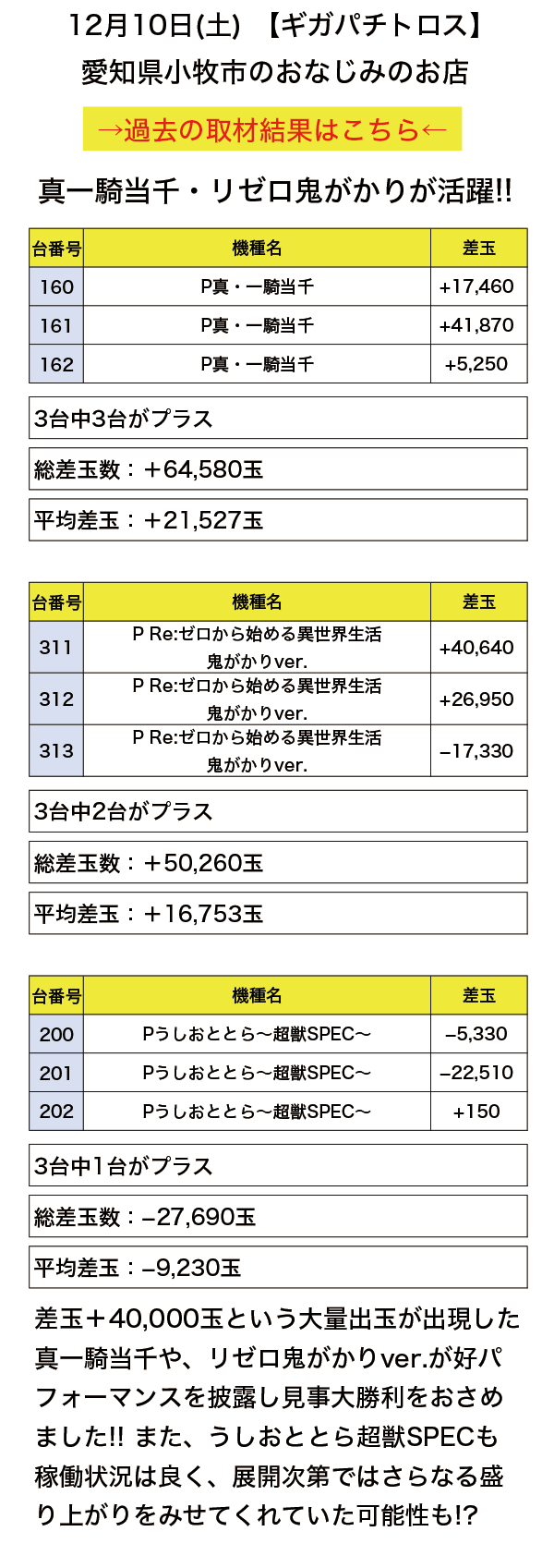 12月10日(土) 【ギガパチトロス】
愛知県小牧市のおなじみのお店

→過去の取材結果はこちら←

真一騎当千・リゼロ鬼がかりが活躍!!

| 台番号 | 機種名 | 差玉 |
|---|---|---|
| 160 | P真・一騎当千 | +17,460 |
| 161 | P真・一騎当千 | +41,870 |
| 162 | P真・一騎当千 | +5,250 |

3台中3台がプラス

総差玉数：＋64,580玉

平均差玉：＋21,527玉

| 台番号 | 機種名 | 差玉 |
|---|---|---|
| 311 | P Re:ゼロから始める異世界生活 鬼がかりver. | +40,640 |
| 312 | P Re:ゼロから始める異世界生活 鬼がかりver. | +26,950 |
| 313 | P Re:ゼロから始める異世界生活 鬼がかりver. | −17,330 |

3台中2台がプラス

総差玉数：＋50,260玉

平均差玉：＋16,753玉

| 台番号 | 機種名 | 差玉 |
|---|---|---|
| 200 | Pうしおととら〜超獣SPEC〜 | −5,330 |
| 201 | Pうしおととら〜超獣SPEC〜 | −22,510 |
| 202 | Pうしおととら〜超獣SPEC〜 | +150 |

3台中1台がプラス

総差玉数：−27,690玉

平均差玉：−9,230玉

差玉＋40,000玉という大量出玉が出現した真一騎当千や、リゼロ鬼がかりver.が好パフォーマンスを披露し見事大勝利をおさめました!! また、うしおととら超獣SPECも稼働状況は良く、展開次第ではさらなる盛り上がりをみせてくれていた可能性も!?